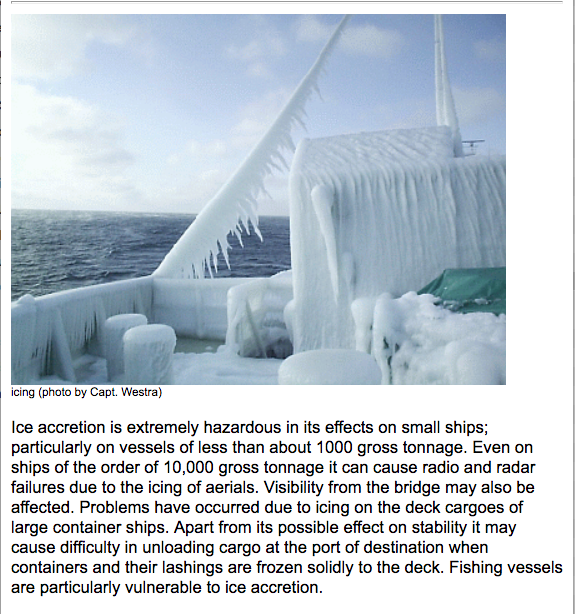 icing (photo by Capt. Westra)

Ice accretion is extremely hazardous in its effects on small ships; particularly on vessels of less than about 1000 gross tonnage. Even on ships of the order of 10,000 gross tonnage it can cause radio and radar failures due to the icing of aerials. Visibility from the bridge may also be affected. Problems have occurred due to icing on the deck cargoes of large container ships. Apart from its possible effect on stability it may cause difficulty in unloading cargo at the port of destination when containers and their lashings are frozen solidly to the deck. Fishing vessels are particularly vulnerable to ice accretion.